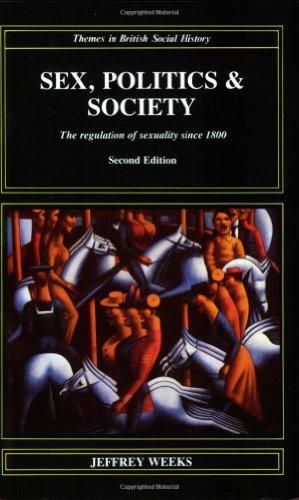 Copyrighted Material

Themes in British Social History

SEX, POLITICS & SOCIETY

The regulation of sexuality since 1800

Second Edition

JEFFREY WEEKS

Copyrighted Material